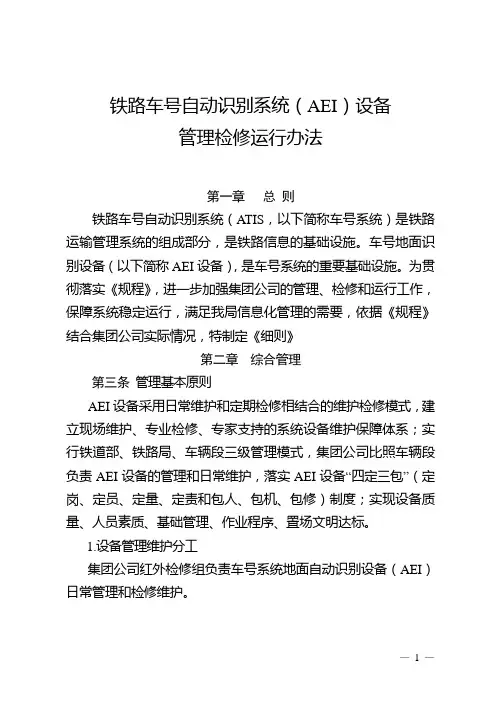 铁路车号自动识别系统（AEI）设备
管理检修运行办法

第一章　总 则

铁路车号自动识别系统（ATIS，以下简称车号系统）是铁路运输管理系统的组成部分，是铁路信息的基础设施。车号地面识别设备（以下简称 AEI 设备），是车号系统的重要基础设施。为贯彻落实《规程》，进一步加强集团公司的管理、检修和运行工作，保障系统稳定运行，满足我局信息化管理的需要，依据《规程》结合集团公司实际情况，特制定《细则》

第二章　综合管理

第三条 管理基本原则

AEI 设备采用日常维护和定期检修相结合的维护检修模式，建立现场维护、专业检修、专家支持的系统设备维护保障体系；实行铁道部、铁路局、车辆段三级管理模式，集团公司比照车辆段负责 AEI 设备的管理和日常维护，落实 AEI 设备“四定三包”（定岗、定员、定量、定责和包人、包机、包修）制度；实现设备质量、人员素质、基础管理、作业程序、置场文明达标。

1.设备管理维护分工

集团公司红外检修组负责车号系统地面自动识别设备（AEI）日常管理和检修维护。

— 1 —